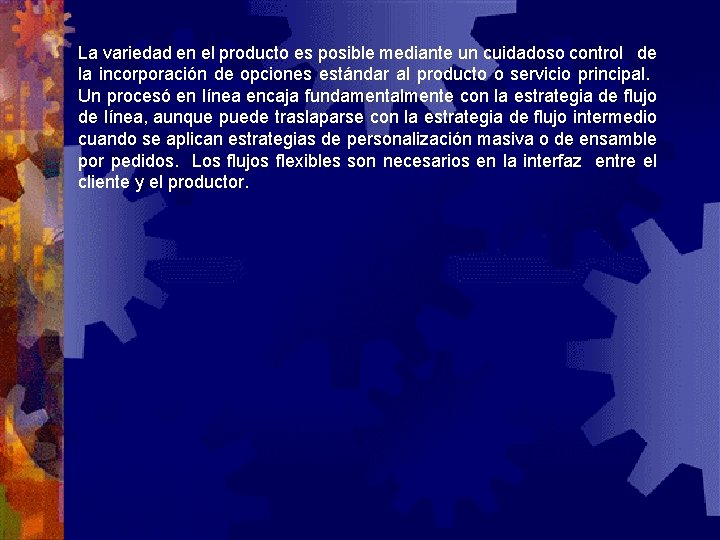 La variedad en el producto es posible mediante un cuidadoso control de la incorporación de opciones estándar al producto o servicio principal. Un procesó en línea encaja fundamentalmente con la estrategia de flujo de línea, aunque puede traslaparse con la estrategia de flujo intermedio cuando se aplican estrategias de personalización masiva o de ensamble por pedidos. Los flujos flexibles son necesarios en la interfaz entre el cliente y el productor.